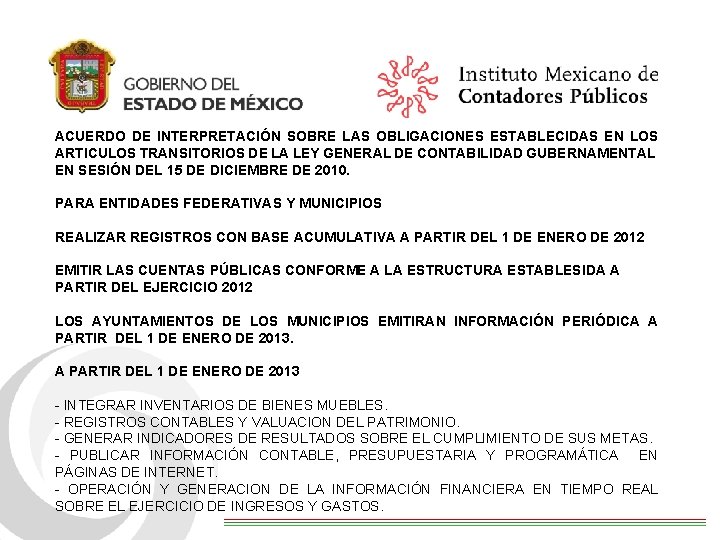 GOBIERNO DEL
ESTADO DE MÉXICO

Instituto Mexicano de
Contadores Públicos

ACUERDO DE INTERPRETACIÓN SOBRE LAS OBLIGACIONES ESTABLECIDAS EN LOS ARTICULOS TRANSITORIOS DE LA LEY GENERAL DE CONTABILIDAD GUBERNAMENTAL EN SESIÓN DEL 15 DE DICIEMBRE DE 2010.

PARA ENTIDADES FEDERATIVAS Y MUNICIPIOS

REALIZAR REGISTROS CON BASE ACUMULATIVA A PARTIR DEL 1 DE ENERO DE 2012

EMITIR LAS CUENTAS PÚBLICAS CONFORME A LA ESTRUCTURA ESTABLESIDA A PARTIR DEL EJERCICIO 2012

LOS AYUNTAMIENTOS DE LOS MUNICIPIOS EMITIRAN INFORMACIÓN PERIÓDICA A PARTIR DEL 1 DE ENERO DE 2013.

A PARTIR DEL 1 DE ENERO DE 2013

- INTEGRAR INVENTARIOS DE BIENES MUEBLES.
- REGISTROS CONTABLES Y VALUACION DEL PATRIMONIO.
- GENERAR INDICADORES DE RESULTADOS SOBRE EL CUMPLIMIENTO DE SUS METAS.
- PUBLICAR INFORMACIÓN CONTABLE, PRESUPUESTARIA Y PROGRAMÁTICA EN PÁGINAS DE INTERNET.
- OPERACIÓN Y GENERACION DE LA INFORMACIÓN FINANCIERA EN TIEMPO REAL SOBRE EL EJERCICIO DE INGRESOS Y GASTOS.